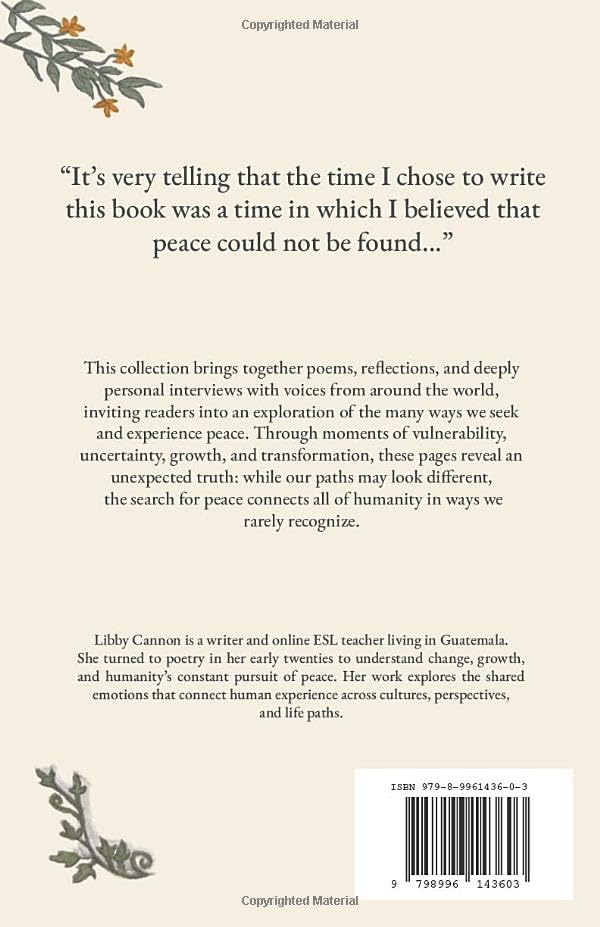 Copyrighted Material

“It’s very telling that the time I chose to write this book was a time in which I believed that peace could not be found...”

This collection brings together poems, reflections, and deeply personal interviews with voices from around the world, inviting readers into an exploration of the many ways we seek and experience peace. Through moments of vulnerability, uncertainty, growth, and transformation, these pages reveal an unexpected truth: while our paths may look different, the search for peace connects all of humanity in ways we rarely recognize.

Libby Cannon is a writer and online ESL teacher living in Guatemala. She turned to poetry in her early twenties to understand change, growth, and humanity’s constant pursuit of peace. Her work explores the shared emotions that connect human experience across cultures, perspectives, and life paths.

ISBN 979-8-9961436-0-3

9 798996 143603

Copyrighted Material